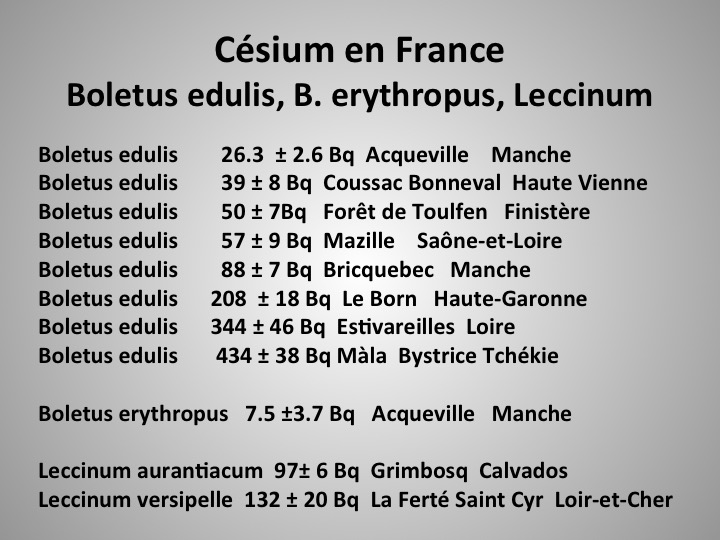 Césium en France
Boletus edulis, B. erythropus, Leccinum

Boletus edulis 26.3 ± 2.6 Bq Acqueville Manche
Boletus edulis 39 ± 8 Bq Coussac Bonneval Haute Vienne
Boletus edulis 50 ± 7Bq Forêt de Toulfen Finistère
Boletus edulis 57 ± 9 Bq Mazille Saône-et-Loire
Boletus edulis 88 ± 7 Bq Bricquebec Manche
Boletus edulis 208 ± 18 Bq Le Born Haute-Garonne
Boletus edulis 344 ± 46 Bq Estivareilles Loire
Boletus edulis 434 ± 38 Bq Màla Bystrice Tchékie

Boletus erythropus 7.5 ±3.7 Bq Acqueville Manche

Leccinum aurantiacum 97± 6 Bq Grimbosq Calvados
Leccinum versipelle 132 ± 20 Bq La Ferté Saint Cyr Loir-et-Cher